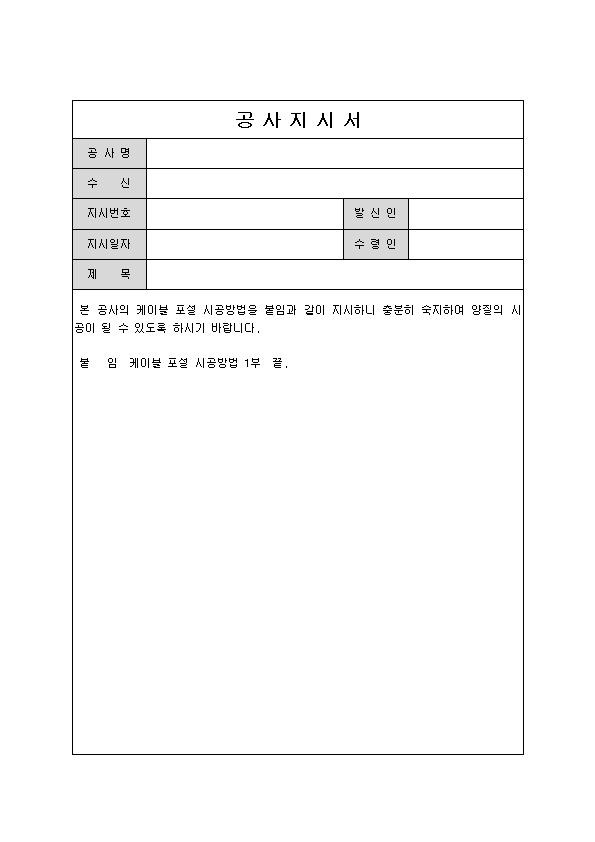 공 사 지 시 서

| 공 사 명 | | | |
|---|---|---|---|
| 수 신 | | | |
| 지시번호 | | 발 신 인 | |
| 지시일자 | | 수 령 인 | |
| 제 목 | | | |

본 공사의 케이블 포설 시공방법을 붙임과 같이 지시하니 충분히 숙지하여 양질의 시공이 될 수 있도록 하시기 바랍니다.

붙 임 케이블 포설 시공방법 1부 끝.